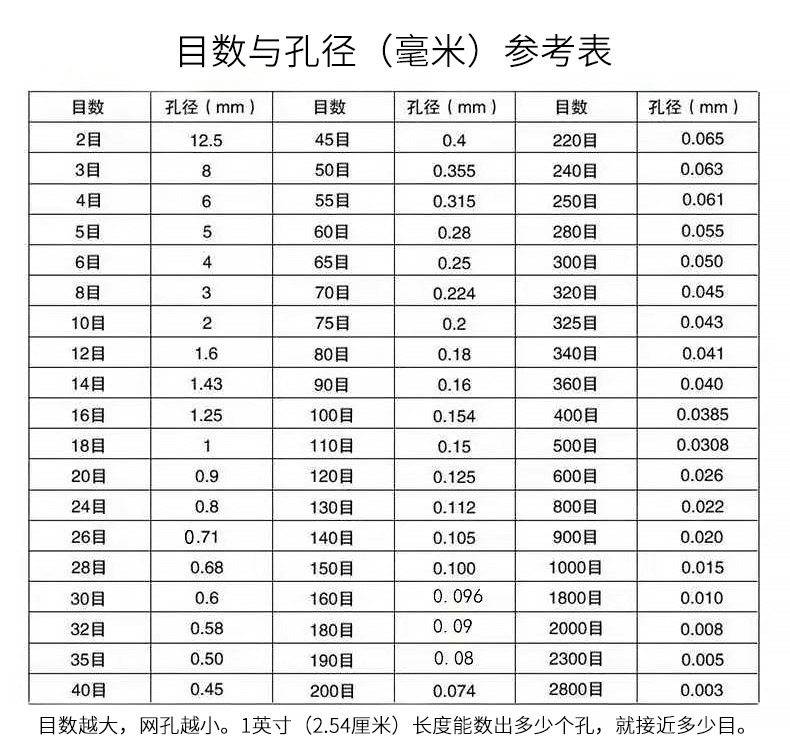 目数与孔径（毫米）参考表

| 目数 | 孔径（mm） | 目数 | 孔径（mm） | 目数 | 孔径（mm） |
|---|---|---|---|---|---|
| 2目 | 12.5 | 45目 | 0.4 | 220目 | 0.065 |
| 3目 | 8 | 50目 | 0.355 | 240目 | 0.063 |
| 4目 | 6 | 55目 | 0.315 | 250目 | 0.061 |
| 5目 | 5 | 60目 | 0.28 | 280目 | 0.055 |
| 6目 | 4 | 65目 | 0.25 | 300目 | 0.050 |
| 8目 | 3 | 70目 | 0.224 | 320目 | 0.045 |
| 10目 | 2 | 75目 | 0.2 | 325目 | 0.043 |
| 12目 | 1.6 | 80目 | 0.18 | 340目 | 0.041 |
| 14目 | 1.43 | 90目 | 0.16 | 360目 | 0.040 |
| 16目 | 1.25 | 100目 | 0.154 | 400目 | 0.0385 |
| 18目 | 1 | 110目 | 0.15 | 500目 | 0.0308 |
| 20目 | 0.9 | 120目 | 0.125 | 600目 | 0.026 |
| 24目 | 0.8 | 130目 | 0.112 | 800目 | 0.022 |
| 26目 | 0.71 | 140目 | 0.105 | 900目 | 0.020 |
| 28目 | 0.68 | 150目 | 0.100 | 1000目 | 0.015 |
| 30目 | 0.6 | 160目 | 0.096 | 1800目 | 0.010 |
| 32目 | 0.58 | 180目 | 0.09 | 2000目 | 0.008 |
| 35目 | 0.50 | 190目 | 0.08 | 2300目 | 0.005 |
| 40目 | 0.45 | 200目 | 0.074 | 2800目 | 0.003 |

目数越大，网孔越小。1英寸（2.54厘米）长度能数出多少个孔，就接近多少目。